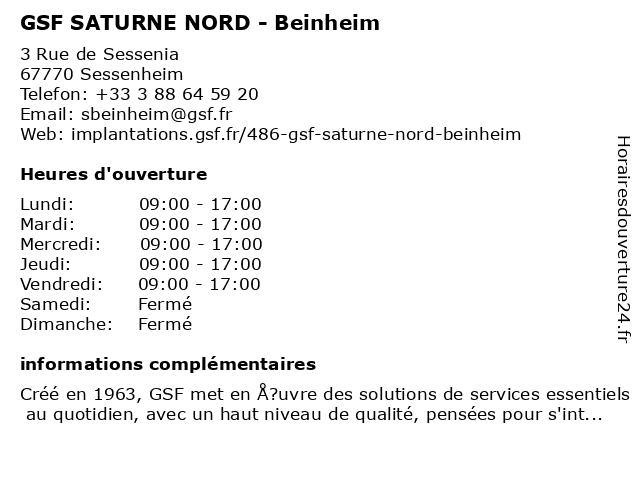 GSF SATURNE NORD - Beinheim

3 Rue de Sessenia
67770 Sessenheim
Telefon: +33 3 88 64 59 20
Email: sbeinheim@gsf.fr
Web: implantations.gsf.fr/486-gsf-saturne-nord-beinheim

Heures d'ouverture

| Lundi: | 09:00 - 17:00 |
|---|---|
| Mardi: | 09:00 - 17:00 |
| Mercredi: | 09:00 - 17:00 |
| Jeudi: | 09:00 - 17:00 |
| Vendredi: | 09:00 - 17:00 |
| Samedi: | Fermé |
| Dimanche: | Fermé |

informations complémentaires

Créé en 1963, GSF met en Å?uvre des solutions de services essentiels au quotidien, avec un haut niveau de qualité, pensées pour s'int...

Horairesdouverture24.fr